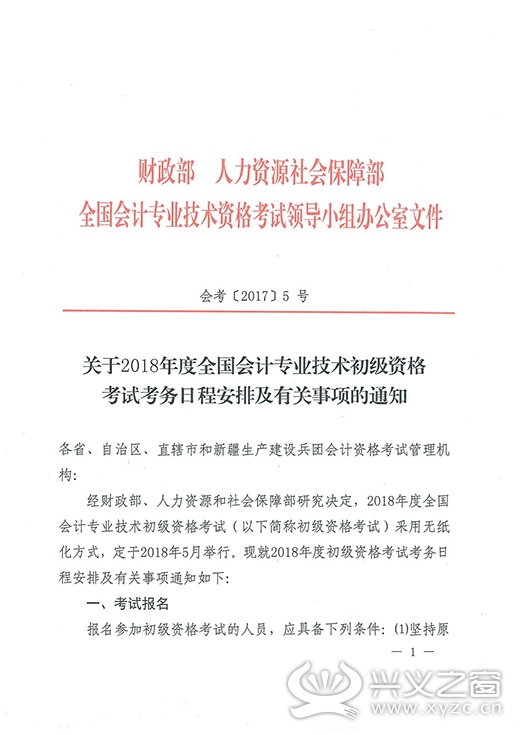 财政部　人力资源社会保障部
全国会计专业技术资格考试领导小组办公室文件

会考〔2017〕5 号

关于2018年度全国会计专业技术初级资格考试考务日程安排及有关事项的通知

各省、自治区、直辖市和新疆生产建设兵团会计资格考试管理机构：

经财政部、人力资源和社会保障部研究决定，2018年度全国会计专业技术初级资格考试（以下简称初级资格考试）采用无纸化方式，定于2018年5月举行。现就2018年度初级资格考试考务日程安排及有关事项通知如下：

一、考试报名

报名参加初级资格考试的人员，应具备下列条件：(1)坚持原

— 1 —

兴义之窗
www.xyzc.cn